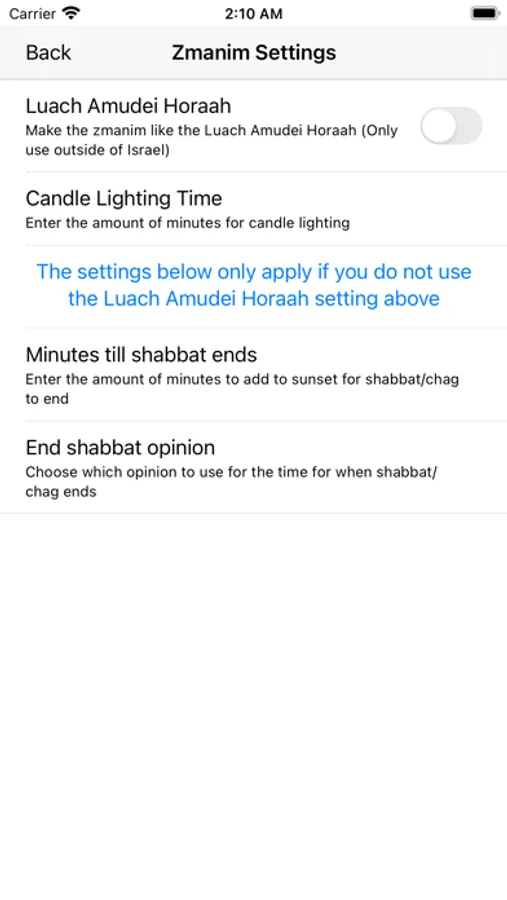 Carrier 2:10 AM

Back Zmanim Settings

Luach Amudei Horaah
Make the zmanim like the Luach Amudei Horaah (Only use outside of Israel)

Candle Lighting Time
Enter the amount of minutes for candle lighting

The settings below only apply if you do not use the Luach Amudei Horaah setting above

Minutes till shabbat ends
Enter the amount of minutes to add to sunset for shabbat/chag to end

End shabbat opinion
Choose which opinion to use for the time for when shabbat/chag ends